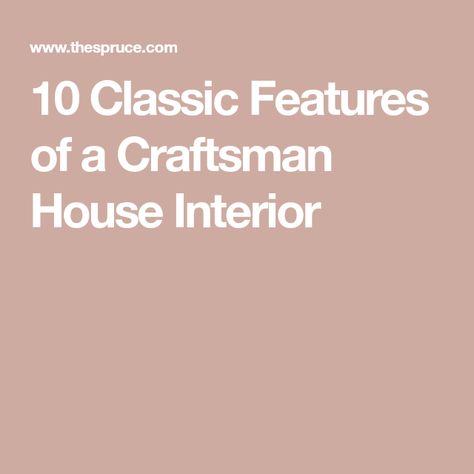 www.thespruce.com

10 Classic Features of a Craftsman House Interior